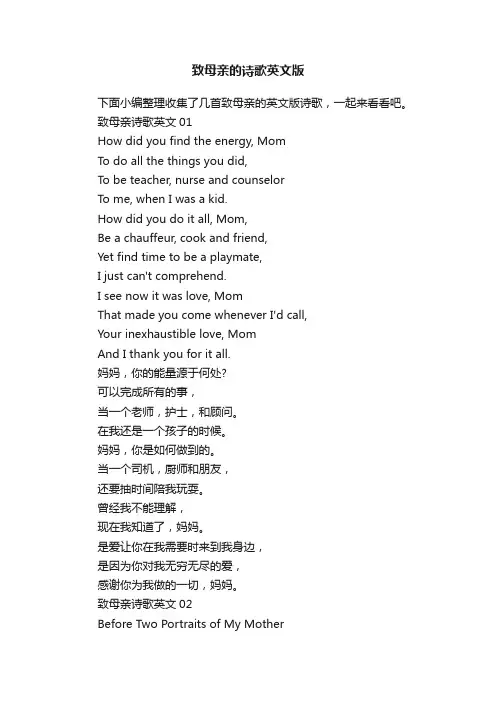 致母亲的诗歌英文版

下面小编整理收集了几首致母亲的英文版诗歌，一起来看看吧。
致母亲诗歌英文 01
How did you find the energy, Mom
To do all the things you did,
To be teacher, nurse and counselor
To me, when I was a kid.
How did you do it all, Mom,
Be a chauffeur, cook and friend,
Yet find time to be a playmate,
I just can't comprehend.
I see now it was love, Mom
That made you come whenever I'd call,
Your inexhaustible love, Mom
And I thank you for it all.
妈妈，你的能量源于何处?
可以完成所有的事，
当一个老师，护士，和顾问。
在我还是一个孩子的时候。
妈妈，你是如何做到的。
当一个司机，厨师和朋友，
还要抽时间陪我玩耍。
曾经我不能理解，
现在我知道了，妈妈。
是爱让你在我需要时来到我身边，
是因为你对我无穷无尽的爱，
感谢你为我做的一切，妈妈。
致母亲诗歌英文 02
Before Two Portraits of My Mother